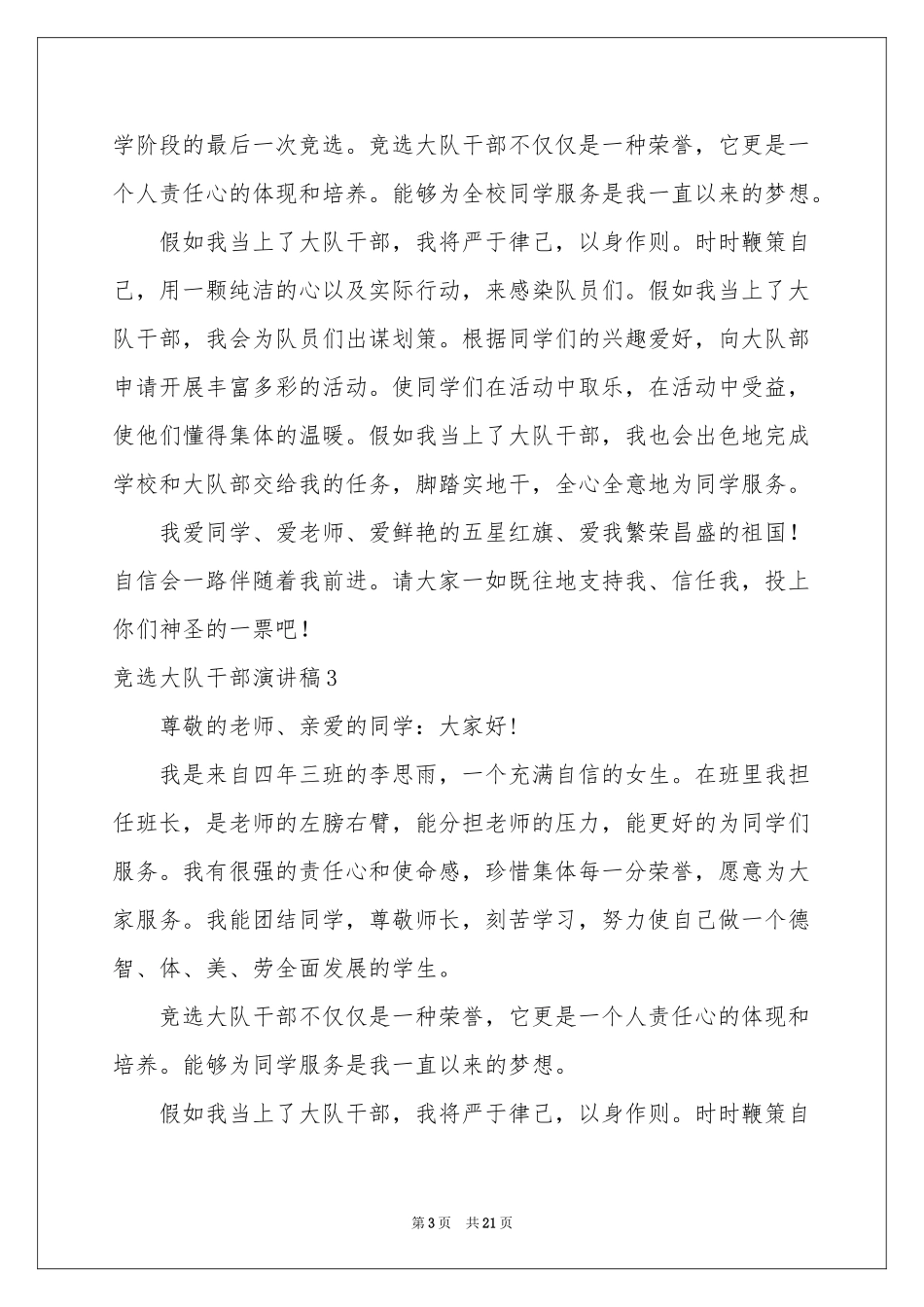 学阶段的最后一次竞选。竞选大队干部不仅仅是一种荣誉，它更是一个人责任心的体现和培养。能够为全校同学服务是我一直以来的梦想。

假如我当上了大队干部，我将严于律己，以身作则。时时鞭策自己，用一颗纯洁的心以及实际行动，来感染队员们。假如我当上了大队干部，我会为队员们出谋划策。根据同学们的兴趣爱好，向大队部申请开展丰富多彩的活动。使同学们在活动中取乐，在活动中受益，使他们懂得集体的温暖。假如我当上了大队干部，我也会出色地完成学校和大队部交给我的任务，脚踏实地干，全心全意地为同学服务。

我爱同学、爱老师、爱鲜艳的五星红旗、爱我繁荣昌盛的祖国！自信会一路伴随着我前进。请大家一如既往地支持我、信任我，投上你们神圣的一票吧！

竞选大队干部演讲稿3

尊敬的老师、亲爱的同学：大家好！

我是来自四年三班的李思雨，一个充满自信的女生。在班里我担任班长，是老师的左膀右臂，能分担老师的压力，能更好的为同学们服务。我有很强的责任心和使命感，珍惜集体每一分荣誉，愿意为大家服务。我能团结同学，尊敬师长，刻苦学习，努力使自己做一个德智、体、美、劳全面发展的学生。

竞选大队干部不仅仅是一种荣誉，它更是一个人责任心的体现和培养。能够为同学服务是我一直以来的梦想。

假如我当上了大队干部，我将严于律己，以身作则。时时鞭策自

第3页 共21页